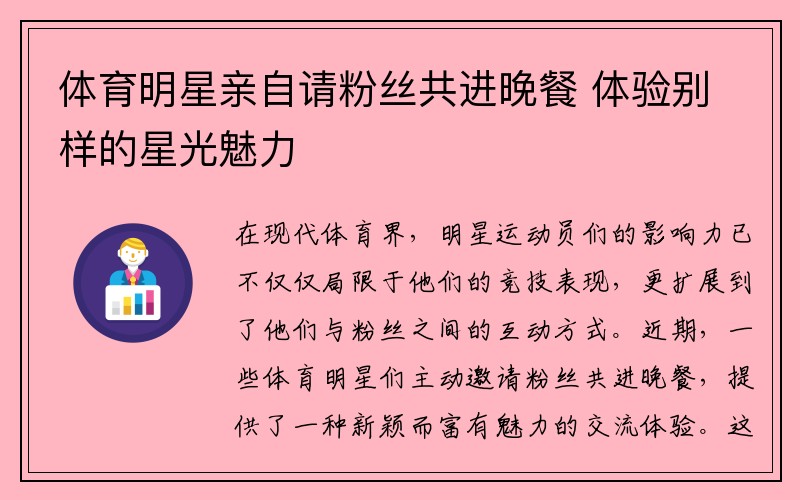 体育明星亲自请粉丝共进晚餐 体验别样的星光魅力

在现代体育界，明星运动员们的影响力已不仅仅局限于他们的竞技表现，更扩展到了他们与粉丝之间的互动方式。近期，一些体育明星们主动邀请粉丝共进晚餐，提供了一种新颖而富有魅力的交流体验。这